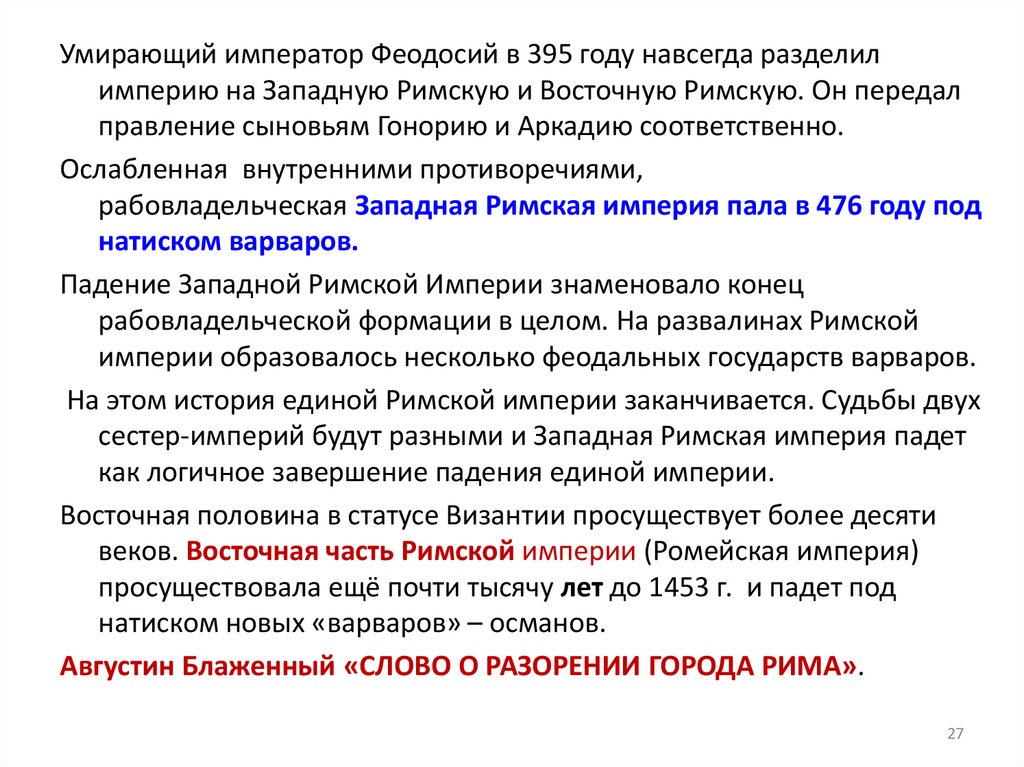 Умирающий император Феодосий в 395 году навсегда разделил империю на Западную Римскую и Восточную Римскую. Он передал правление сыновьям Гонорию и Аркадию соответственно.

Ослабленная внутренними противоречиями, рабовладельческая Западная Римская империя пала в 476 году под натиском варваров.

Падение Западной Римской Империи знаменовало конец рабовладельческой формации в целом. На развалинах Римской империи образовалось несколько феодальных государств варваров.

На этом история единой Римской империи заканчивается. Судьбы двух сестер-империй будут разными и Западная Римская империя падет как логичное завершение падения единой империи.

Восточная половина в статусе Византии просуществует более десяти веков. Восточная часть Римской империи (Ромейская империя) просуществовала ещё почти тысячу лет до 1453 г. и падет под натиском новых «варваров» – османов.

Августин Блаженный «СЛОВО О РАЗОРЕНИИ ГОРОДА РИМА».

27